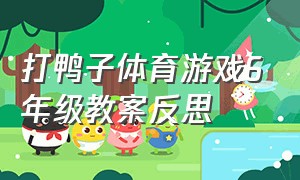 打鸭子体育游戏6年级教案反思